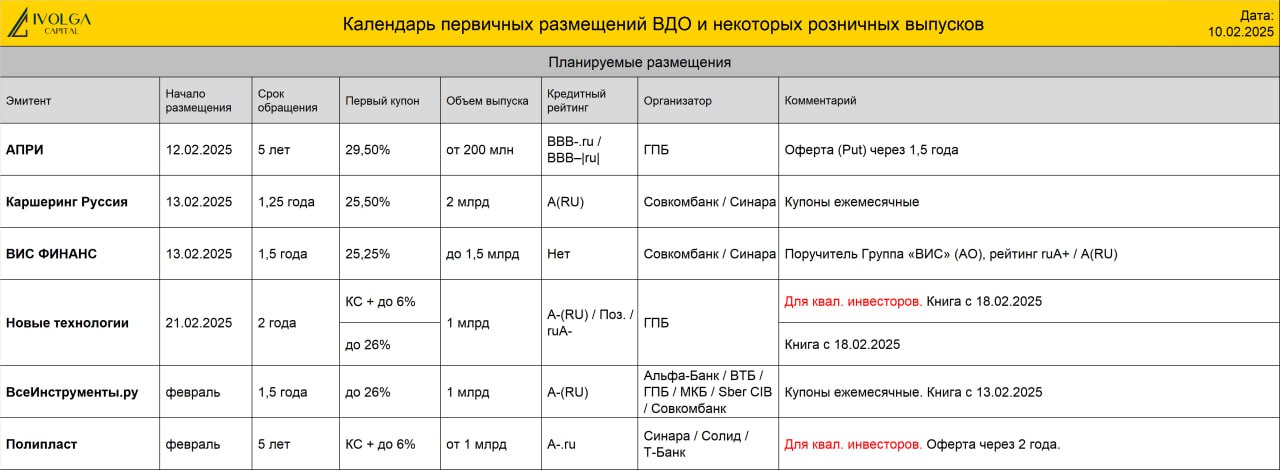 IVOLGA CAPITAL

Календарь первичных размещений ВДО и некоторых розничных выпусков

Дата: 10.02.2025

Планируемые размещения

| Эмитент | Начало размещения | Срок обращения | Первый купон | Объем выпуска | Кредитный рейтинг | Организатор | Комментарий |
|---|---|---|---|---|---|---|---|
| АПРИ | 12.02.2025 | 5 лет | 29,50% | от 200 млн | BBB-.ru / BBB–\|ru\| | ГПБ | Оферта (Put) через 1,5 года |
| Каршеринг Руссия | 13.02.2025 | 1,25 года | 25,50% | 2 млрд | A(RU) | Совкомбанк / Синара | Купоны ежемесячные |
| ВИС ФИНАНС | 13.02.2025 | 1,5 года | 25,25% | до 1,5 млрд | Нет | Совкомбанк / Синара | Поручитель Группа «ВИС» (АО), рейтинг ruA+ / A(RU) |
| Новые технологии | 21.02.2025 | 2 года | КС + до 6% | 1 млрд | A-(RU) / Поз. / ruA- | ГПБ | Для квал. инвесторов. Книга с 18.02.2025 |
| | | | до 26% | | | | Книга с 18.02.2025 |
| ВсеИнструменты.ру | февраль | 1,5 года | до 26% | 1 млрд | A-(RU) | Альфа-Банк / ВТБ / ГПБ / МКБ / Sber CIB / Совкомбанк | Купоны ежемесячные. Книга с 13.02.2025 |
| Полипласт | февраль | 5 лет | КС + до 6% | от 1 млрд | A-.ru | Синара / Солид / Т-Банк | Для квал. инвесторов. Оферта через 2 года. |